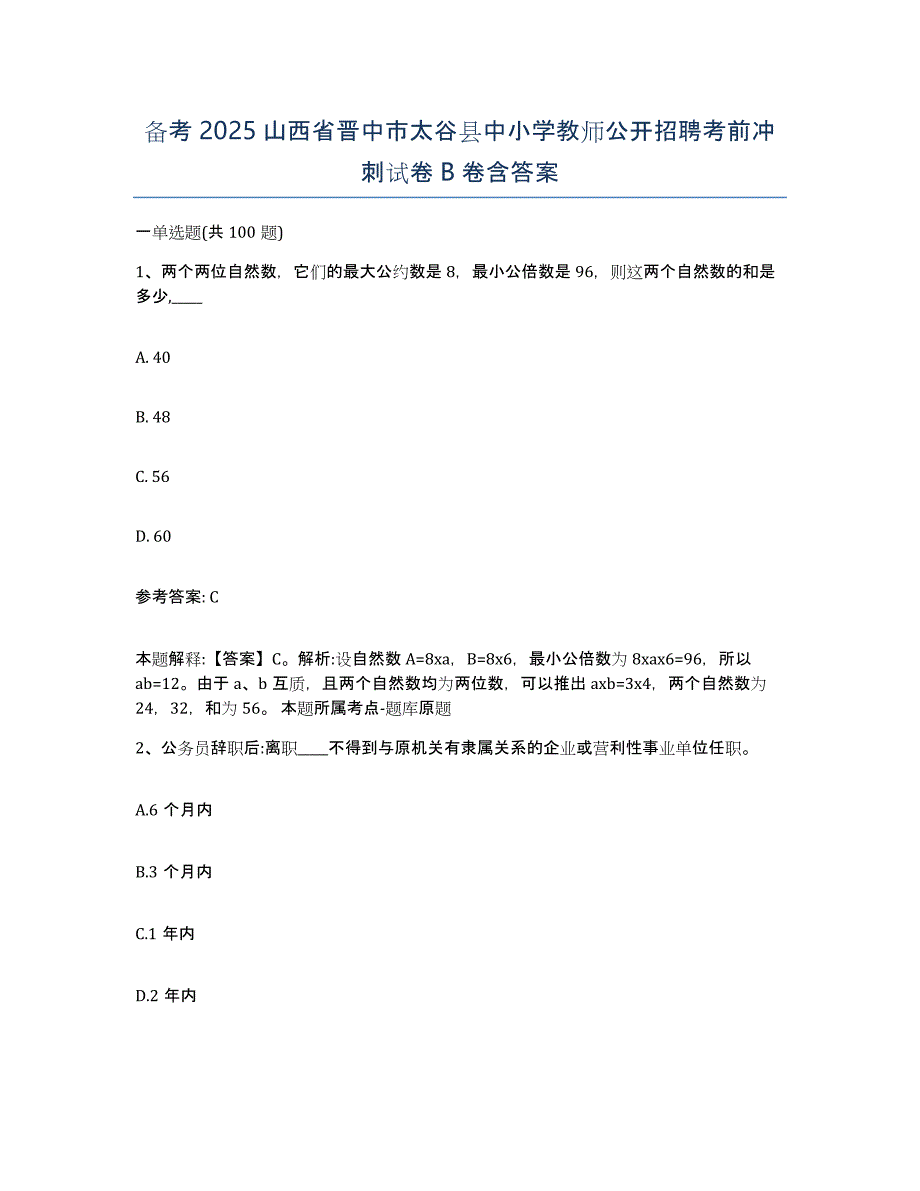 备考 2025 山西省晋中市太谷县中小学教师公开招聘考前冲刺试卷 B 卷含答案

一单选题(共 100 题)

1、两个两位自然数，它们的最大公约数是 8，最小公倍数是 96，则这两个自然数的和是多少,____

A. 40

B. 48

C. 56

D. 60

参考答案: C

本题解释:【答案】C。解析:设自然数 A=8xa，B=8x6，最小公倍数为 8xax6=96，所以 ab=12。由于 a、b 互质，且两个自然数均为两位数，可以推出 axb=3x4，两个自然数为 24，32，和为 56。本题所属考点-题库原题

2、公务员辞职后:离职____不得到与原机关有隶属关系的企业或营利性事业单位任职。

A.6 个月内

B.3 个月内

C.1 年内

D.2 年内